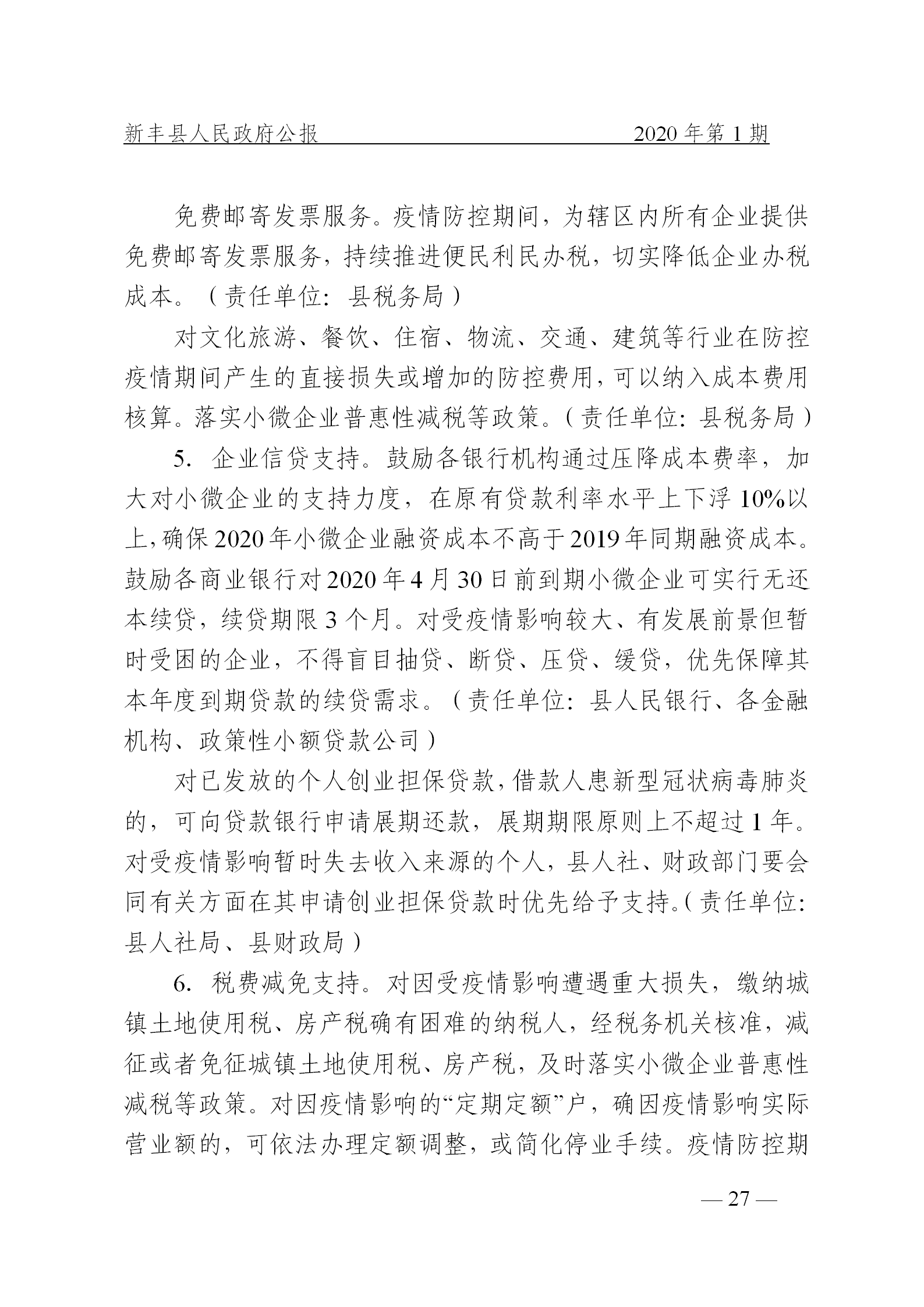 新丰县人民政府公报　　2020 年第 1 期

免费邮寄发票服务。疫情防控期间，为辖区内所有企业提供免费邮寄发票服务，持续推进便民利民办税，切实降低企业办税成本。（责任单位：县税务局）

对文化旅游、餐饮、住宿、物流、交通、建筑等行业在防控疫情期间产生的直接损失或增加的防控费用，可以纳入成本费用核算。落实小微企业普惠性减税等政策。（责任单位：县税务局）

5. 企业信贷支持。鼓励各银行机构通过压降成本费率，加大对小微企业的支持力度，在原有贷款利率水平上下浮 10%以上，确保 2020 年小微企业融资成本不高于 2019 年同期融资成本。鼓励各商业银行对 2020 年 4 月 30 日前到期小微企业可实行无还本续贷，续贷期限 3 个月。对受疫情影响较大、有发展前景但暂时受困的企业，不得盲目抽贷、断贷、压贷、缓贷，优先保障其本年度到期贷款的续贷需求。（责任单位：县人民银行、各金融机构、政策性小额贷款公司）

对已发放的个人创业担保贷款，借款人患新型冠状病毒肺炎的，可向贷款银行申请展期还款，展期期限原则上不超过 1 年。对受疫情影响暂时失去收入来源的个人，县人社、财政部门要会同有关方面在其申请创业担保贷款时优先给予支持。（责任单位：县人社局、县财政局）

6. 税费减免支持。对因受疫情影响遭遇重大损失，缴纳城镇土地使用税、房产税确有困难的纳税人，经税务机关核准，减征或者免征城镇土地使用税、房产税，及时落实小微企业普惠性减税等政策。对因疫情影响的“定期定额”户，确因疫情影响实际营业额的，可依法办理定额调整，或简化停业手续。疫情防控期

— 27 —